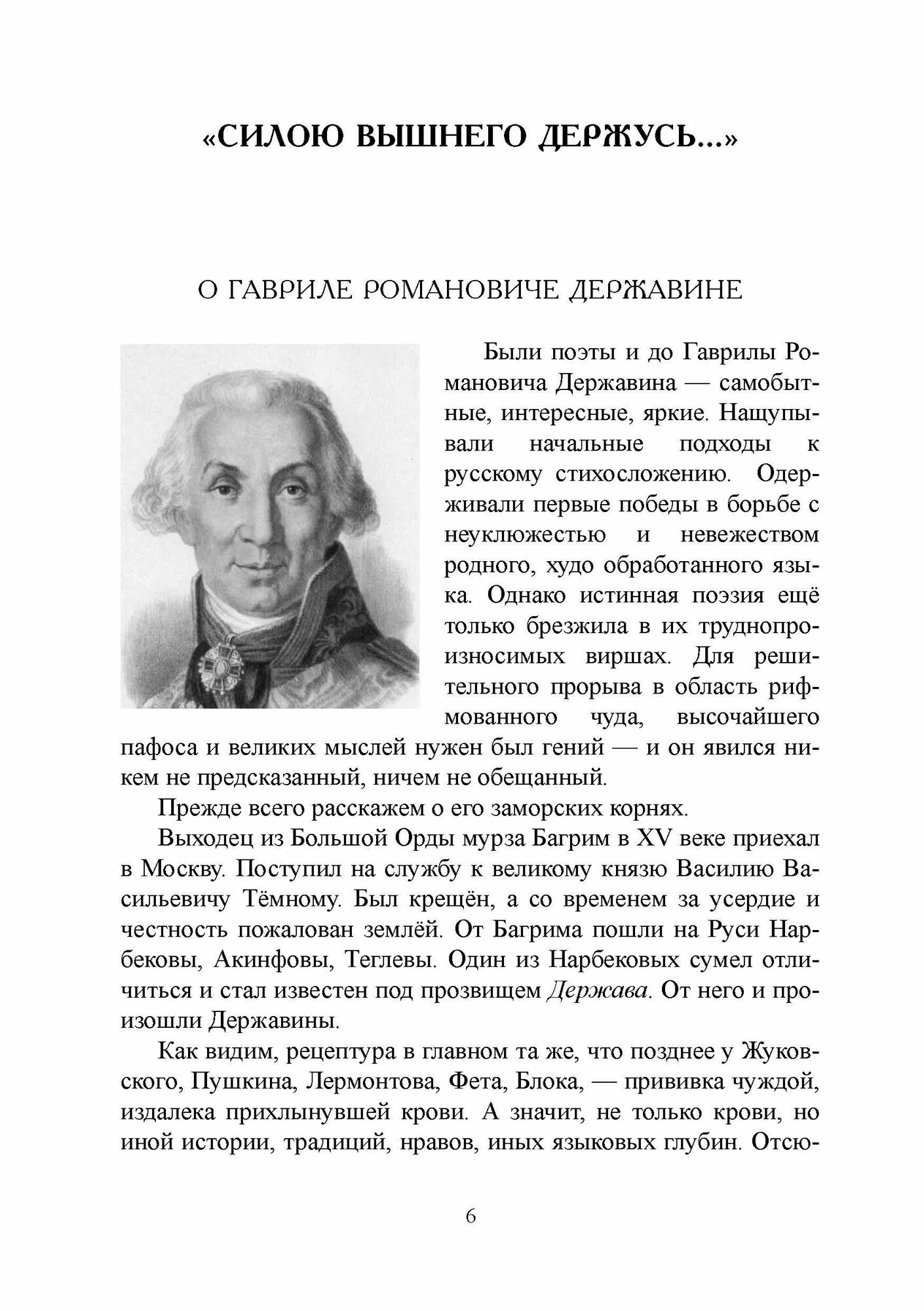 «СИЛОЮ ВЫШНЕГО ДЕРЖУСЬ...»

О ГАВРИЛЕ РОМАНОВИЧЕ ДЕРЖАВИНЕ

Были поэты и до Гаврилы Романовича Державина — самобытные, интересные, яркие. Нащупывали начальные подходы к русскому стихосложению. Одерживали первые победы в борьбе с неуклюжестью и невежеством родного, худо обработанного языка. Однако истинная поэзия ещё только брезжила в их труднопроизносимых виршах. Для решительного прорыва в область рифмованного чуда, высочайшего пафоса и великих мыслей нужен был гений — и он явился никем не предсказанный, ничем не обещанный.

Прежде всего расскажем о его заморских корнях.

Выходец из Большой Орды мурза Багрим в XV веке приехал в Москву. Поступил на службу к великому князю Василию Васильевичу Тёмному. Был крещён, а со временем за усердие и честность пожалован землёй. От Багрима пошли на Руси Нарбековы, Акинфовы, Теглевы. Один из Нарбековых сумел отличиться и стал известен под прозвищем Держава. От него и произошли Державины.

Как видим, рецептура в главном та же, что позднее у Жуковского, Пушкина, Лермонтова, Фета, Блока, — прививка чуждой, издалека прихлынувшей крови. А значит, не только крови, но иной истории, традиций, нравов, иных языковых глубин. Отсю-

6